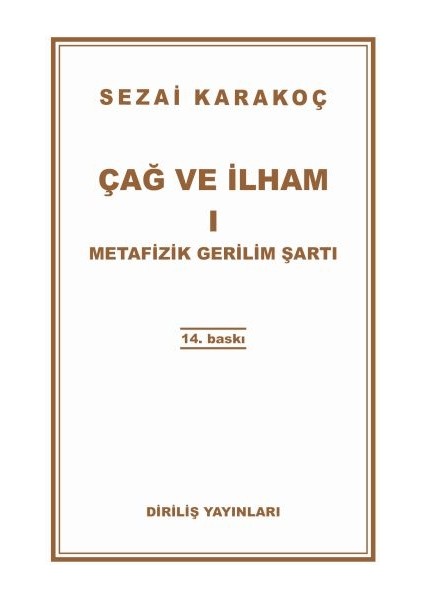 SEZAİ KARAKOÇ

ÇAĞ VE İLHAM
I
METAFİZİK GERİLİM ŞARTI

14. baskı

DİRİLİŞ YAYINLARI